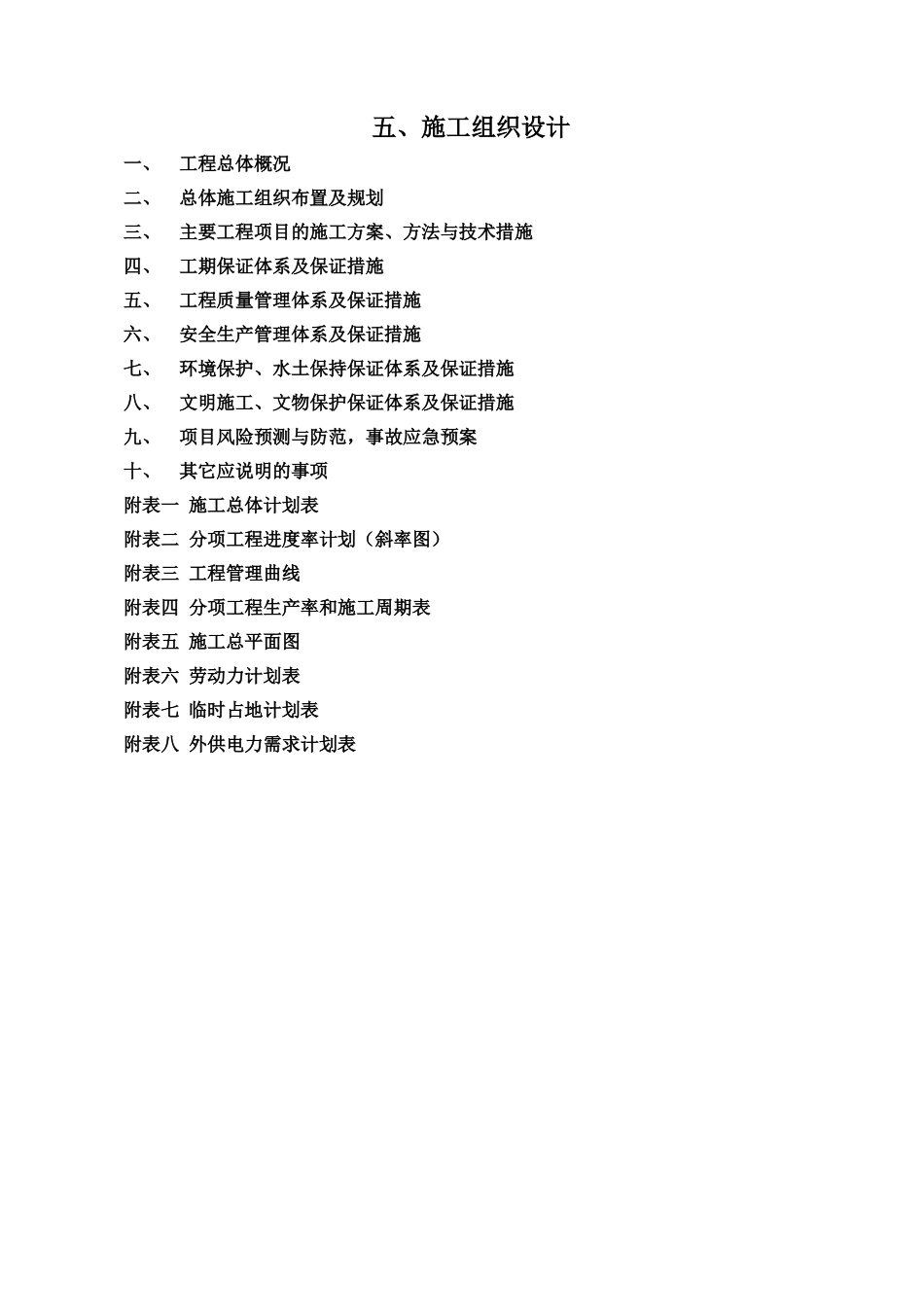 五、施工组织设计

一、 工程总体概况

二、 总体施工组织布置及规划

三、 主要工程项目的施工方案、方法与技术措施

四、 工期保证体系及保证措施

五、 工程质量管理体系及保证措施

六、 安全生产管理体系及保证措施

七、 环境保护、水土保持保证体系及保证措施

八、 文明施工、文物保护保证体系及保证措施

九、 项目风险预测与防范，事故应急预案

十、 其它应说明的事项

附表一 施工总体计划表

附表二 分项工程进度率计划（斜率图）

附表三 工程管理曲线

附表四 分项工程生产率和施工周期表

附表五 施工总平面图

附表六 劳动力计划表

附表七 临时占地计划表

附表八 外供电力需求计划表